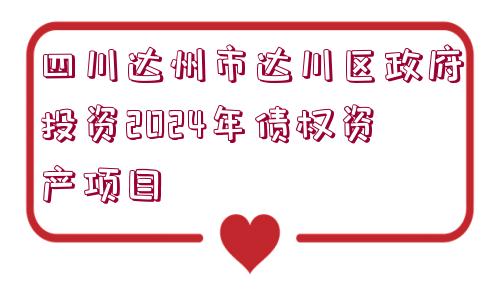 四川达州市达川区政府投资2024年债权资产项目